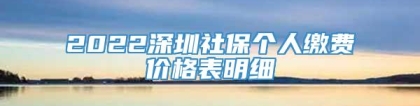 2022深圳社保个人缴费价格表明细